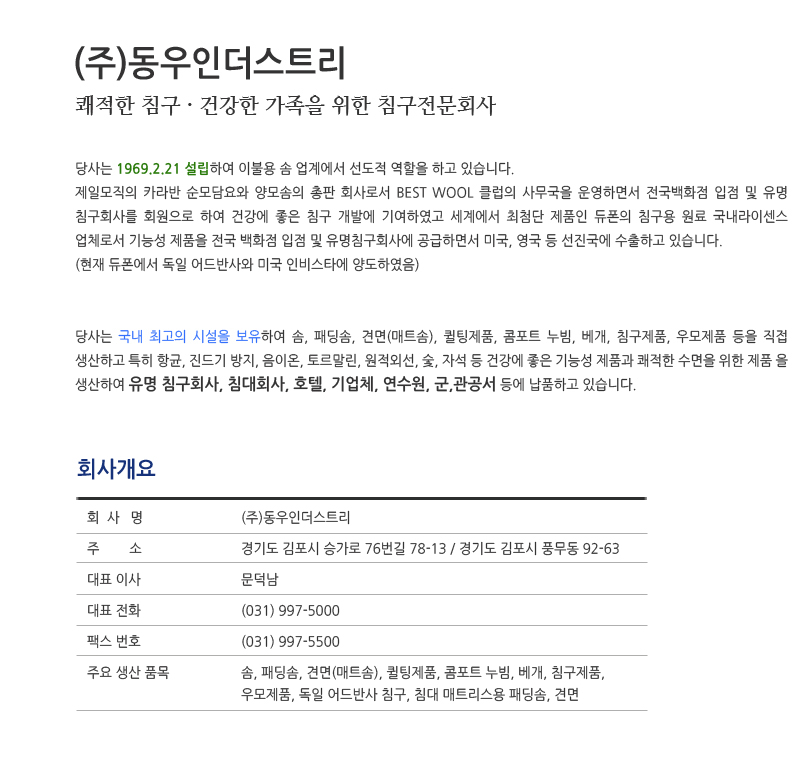 (주)동우인더스트리

쾌적한 침구 · 건강한 가족을 위한 침구전문회사

당사는 1969.2.21 설립하여 이불용 솜 업계에서 선도적 역할을 하고 있습니다.
제일모직의 카라반 순모담요와 양모솜의 총판 회사로서 BEST WOOL 클럽의 사무국을 운영하면서 전국백화점 입점 및 유명 침구회사를 회원으로 하여 건강에 좋은 침구 개발에 기여하였고 세계에서 최첨단 제품인 듀폰의 침구용 원료 국내라이센스 업체로서 기능성 제품을 전국 백화점 입점 및 유명침구회사에 공급하면서 미국, 영국 등 선진국에 수출하고 있습니다.
(현재 듀폰에서 독일 어드반사와 미국 인비스타에 양도하였음)

당사는 국내 최고의 시설을 보유하여 솜, 패딩솜, 견면(매트솜), 퀼팅제품, 콤포트 누빔, 베개, 침구제품, 우모제품 등을 직접 생산하고 특히 항균, 진드기 방지, 음이온, 토르말린, 원적외선, 숯, 자석 등 건강에 좋은 기능성 제품과 쾌적한 수면을 위한 제품 을 생산하여 유명 침구회사, 침대회사, 호텔, 기업체, 연수원, 군,관공서 등에 납품하고 있습니다.

회사개요

| 회 사 명 | (주)동우인더스트리 |
|---|---|
| 주 소 | 경기도 김포시 승가로 76번길 78-13 / 경기도 김포시 풍무동 92-63 |
| 대표 이사 | 문덕남 |
| 대표 전화 | (031) 997-5000 |
| 팩스 번호 | (031) 997-5500 |
| 주요 생산 품목 | 솜, 패딩솜, 견면(매트솜), 퀼팅제품, 콤포트 누빔, 베개, 침구제품, 우모제품, 독일 어드반사 침구, 침대 매트리스용 패딩솜, 견면 |